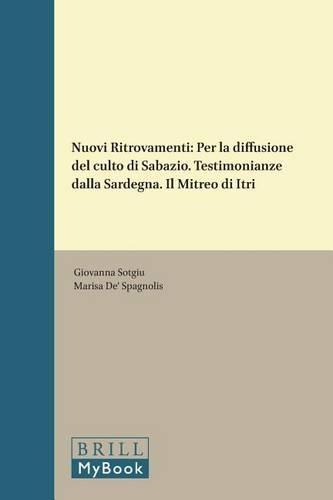 Nuovi Ritrovamenti: Per la diffusione del culto di Sabazio. Testimonianze dalla Sardegna. Il Mitreo di Itri

Giovanna Sotgiu
Marisa De' Spagnolis

BRILL
MyBook